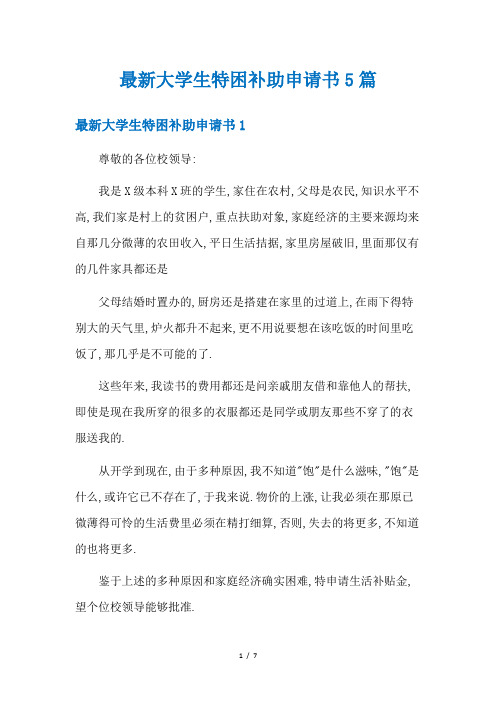 最新大学生特困补助申请书5篇

最新大学生特困补助申请书1

尊敬的各位校领导:

我是X级本科X班的学生,家住在农村,父母是农民,知识水平不高,我们家是村上的贫困户,重点扶助对象,家庭经济的主要来源均来自那几分微薄的农田收入,平日生活拮据,家里房屋破旧,里面那仅有的几件家具都还是

父母结婚时置办的,厨房还是搭建在家里的过道上,在雨下得特别大的天气里,炉火都升不起来,更不用说要想在该吃饭的时间里吃饭了,那几乎是不可能的了.

这些年来,我读书的费用都还是问亲戚朋友借和靠他人的帮扶,即使是现在我所穿的很多的衣服都还是同学或朋友那些不穿了的衣服送我的.

从开学到现在,由于多种原因,我不知道"饱"是什么滋味,"饱"是什么,或许它已不存在了,于我来说.物价的上涨,让我必须在那原已微薄得可怜的生活费里必须在精打细算,否则,失去的将更多,不知道的也将更多.

鉴于上述的多种原因和家庭经济确实困难,特申请生活补贴金,望个位校领导能够批准.

1 / 7